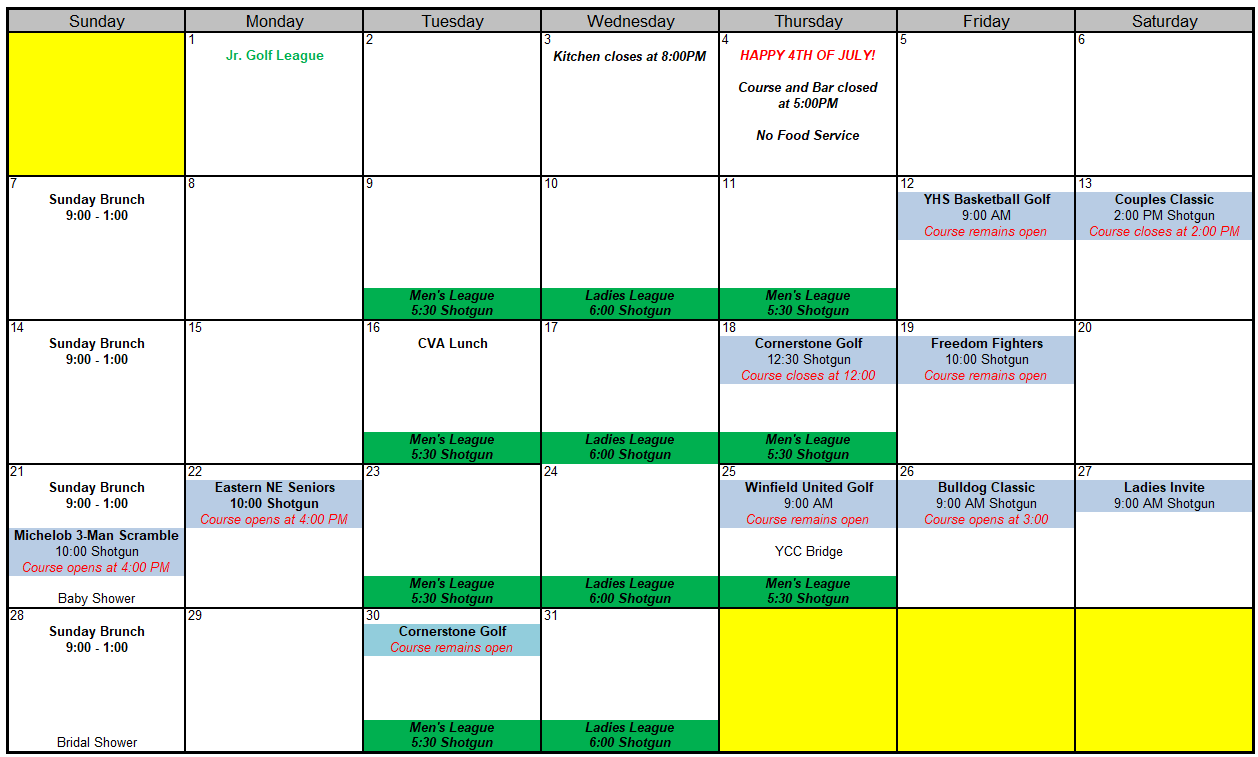 | Sunday | Monday | Tuesday | Wednesday | Thursday | Friday | Saturday |
|---|---|---|---|---|---|---|
|  | 1 Jr. Golf League | 2 | 3 Kitchen closes at 8:00PM | 4 HAPPY 4TH OF JULY! Course and Bar closed at 5:00PM No Food Service | 5 | 6 |
| 7 Sunday Brunch 9:00 - 1:00 | 8 | 9 Men's League 5:30 Shotgun | 10 Ladies League 6:00 Shotgun | 11 Men's League 5:30 Shotgun | 12 YHS Basketball Golf 9:00 AM Course remains open | 13 Couples Classic 2:00 PM Shotgun Course closes at 2:00 PM |
| 14 Sunday Brunch 9:00 - 1:00 | 15 | 16 CVA Lunch Men's League 5:30 Shotgun | 17 Ladies League 6:00 Shotgun | 18 Cornerstone Golf 12:30 Shotgun Course closes at 12:00 Men's League 5:30 Shotgun | 19 Freedom Fighters 10:00 Shotgun Course remains open | 20 |
| 21 Sunday Brunch 9:00 - 1:00 Michelob 3-Man Scramble 10:00 Shotgun Course opens at 4:00 PM Baby Shower | 22 Eastern NE Seniors 10:00 Shotgun Course opens at 4:00 PM | 23 Men's League 5:30 Shotgun | 24 Ladies League 6:00 Shotgun | 25 Winfield United Golf 9:00 AM Course remains open YCC Bridge Men's League 5:30 Shotgun | 26 Bulldog Classic 9:00 AM Shotgun Course opens at 3:00 | 27 Ladies Invite 9:00 AM Shotgun |
| 28 Sunday Brunch 9:00 - 1:00 Bridal Shower | 29 | 30 Cornerstone Golf Course remains open Men's League 5:30 Shotgun | 31 Ladies League 6:00 Shotgun |  |  |  |